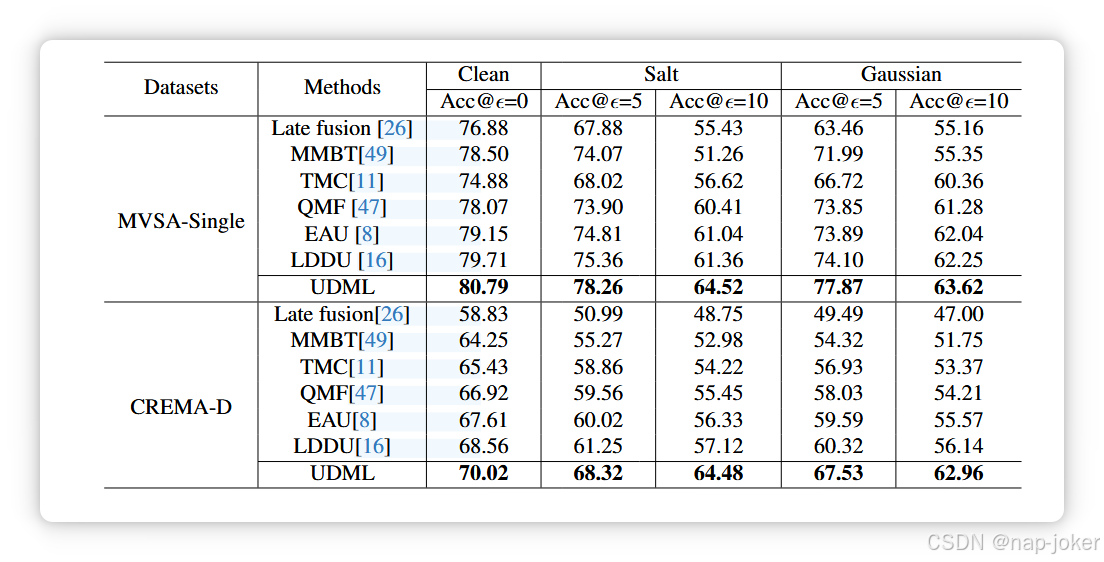 | Datasets | Methods | Clean | Salt | | Gaussian | |
|---|---|---|---|---|---|---|
| | | Acc@$\epsilon$=0 | Acc@$\epsilon$=5 | Acc@$\epsilon$=10 | Acc@$\epsilon$=5 | Acc@$\epsilon$=10 |
| MVSA-Single | Late fusion [26] | 76.88 | 67.88 | 55.43 | 63.46 | 55.16 |
| | MMBT[49] | 78.50 | 74.07 | 51.26 | 71.99 | 55.35 |
| | TMC[11] | 74.88 | 68.02 | 56.62 | 66.72 | 60.36 |
| | QMF [47] | 78.07 | 73.90 | 60.41 | 73.85 | 61.28 |
| | EAU [8] | 79.15 | 74.81 | 61.04 | 73.89 | 62.04 |
| | LDDU [16] | 79.71 | 75.36 | 61.36 | 74.10 | 62.25 |
| | UDML | **80.79** | **78.26** | **64.52** | **77.87** | **63.62** |
| CREMA-D | Late fusion[26] | 58.83 | 50.99 | 48.75 | 49.49 | 47.00 |
| | MMBT[49] | 64.25 | 55.27 | 52.98 | 54.32 | 51.75 |
| | TMC[11] | 65.43 | 58.86 | 54.22 | 56.93 | 53.37 |
| | QMF[47] | 66.92 | 59.56 | 55.45 | 58.03 | 54.21 |
| | EAU[8] | 67.61 | 60.02 | 56.33 | 59.59 | 55.57 |
| | LDDU[16] | 68.56 | 61.25 | 57.12 | 60.32 | 56.14 |
| | UDML | **70.02** | **68.32** | **64.48** | **67.53** | **62.96** |

CSDN @nap-joker